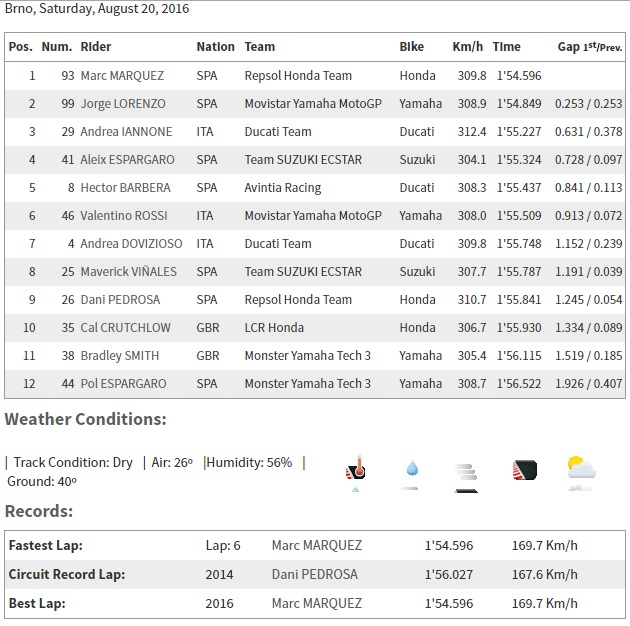 Brno, Saturday, August 20, 2016

| Pos. | Num. | Rider | Nation | Team | Bike | Km/h | Time | Gap 1st/Prev. |
|---|---|---|---|---|---|---|---|---|
| 1 | 93 | Marc MARQUEZ | SPA | Repsol Honda Team | Honda | 309.8 | 1'54.596 | |
| 2 | 99 | Jorge LORENZO | SPA | Movistar Yamaha MotoGP | Yamaha | 308.9 | 1'54.849 | 0.253 / 0.253 |
| 3 | 29 | Andrea IANNONE | ITA | Ducati Team | Ducati | 312.4 | 1'55.227 | 0.631 / 0.378 |
| 4 | 41 | Aleix ESPARGARO | SPA | Team SUZUKI ECSTAR | Suzuki | 304.1 | 1'55.324 | 0.728 / 0.097 |
| 5 | 8 | Hector BARBERA | SPA | Avintia Racing | Ducati | 308.3 | 1'55.437 | 0.841 / 0.113 |
| 6 | 46 | Valentino ROSSI | ITA | Movistar Yamaha MotoGP | Yamaha | 308.0 | 1'55.509 | 0.913 / 0.072 |
| 7 | 4 | Andrea DOVIZIOSO | ITA | Ducati Team | Ducati | 309.8 | 1'55.748 | 1.152 / 0.239 |
| 8 | 25 | Maverick VIÑALES | SPA | Team SUZUKI ECSTAR | Suzuki | 307.7 | 1'55.787 | 1.191 / 0.039 |
| 9 | 26 | Dani PEDROSA | SPA | Repsol Honda Team | Honda | 310.7 | 1'55.841 | 1.245 / 0.054 |
| 10 | 35 | Cal CRUTCHLOW | GBR | LCR Honda | Honda | 306.7 | 1'55.930 | 1.334 / 0.089 |
| 11 | 38 | Bradley SMITH | GBR | Monster Yamaha Tech 3 | Yamaha | 305.4 | 1'56.115 | 1.519 / 0.185 |
| 12 | 44 | Pol ESPARGARO | SPA | Monster Yamaha Tech 3 | Yamaha | 308.7 | 1'56.522 | 1.926 / 0.407 |

Weather Conditions:

| Track Condition: Dry | Air: 26º |Humidity: 56% | Ground: 40º

Records:

| Fastest Lap: | Lap: 6 | Marc MARQUEZ | 1'54.596 | 169.7 Km/h |
|---|---|---|---|---|
| Circuit Record Lap: | 2014 | Dani PEDROSA | 1'56.027 | 167.6 Km/h |
| Best Lap: | 2016 | Marc MARQUEZ | 1'54.596 | 169.7 Km/h |